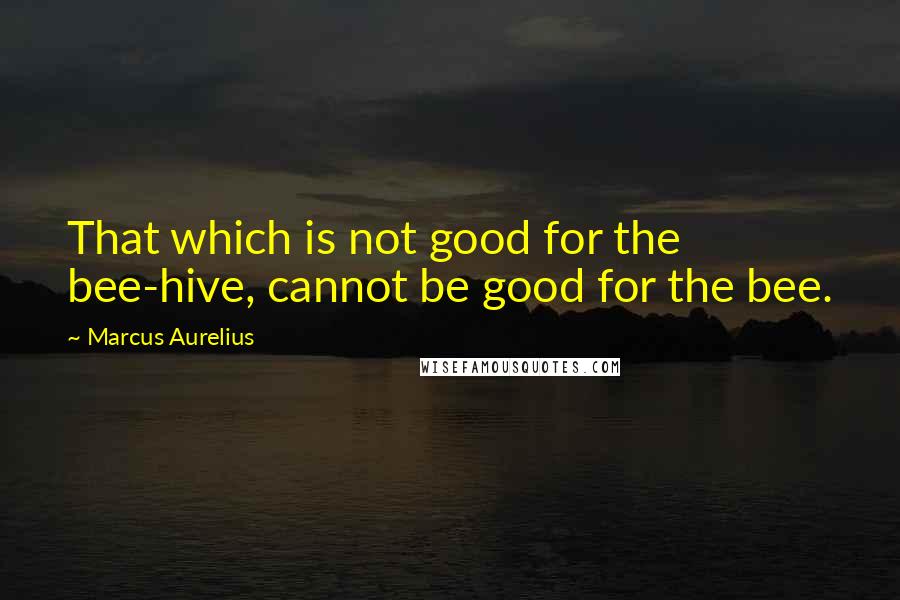 That which is not good for the bee-hive, cannot be good for the bee.

~ Marcus Aurelius

WISEFAMOUSQUOTES.COM